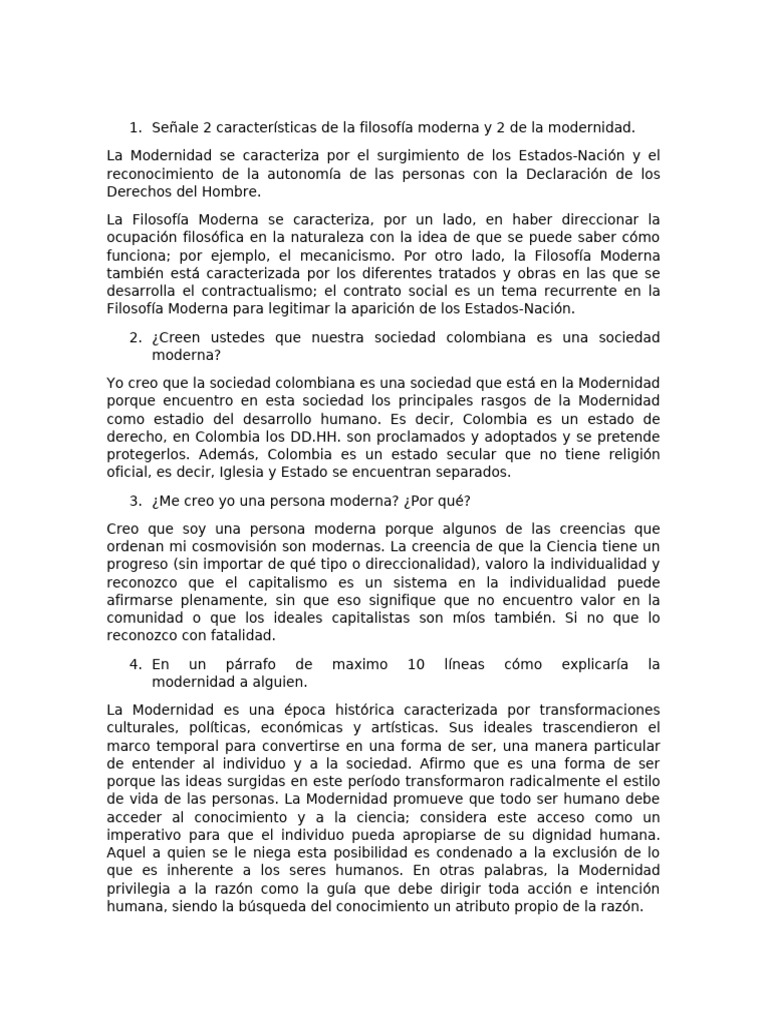 1. Señale 2 características de la filosofía moderna y 2 de la modernidad.

La Modernidad se caracteriza por el surgimiento de los Estados-Nación y el reconocimiento de la autonomía de las personas con la Declaración de los Derechos del Hombre.

La Filosofía Moderna se caracteriza, por un lado, en haber direccionar la ocupación filosófica en la naturaleza con la idea de que se puede saber cómo funciona; por ejemplo, el mecanicismo. Por otro lado, la Filosofía Moderna también está caracterizada por los diferentes tratados y obras en las que se desarrolla el contractualismo; el contrato social es un tema recurrente en la Filosofía Moderna para legitimar la aparición de los Estados-Nación.

2. ¿Creen ustedes que nuestra sociedad colombiana es una sociedad moderna?

Yo creo que la sociedad colombiana es una sociedad que está en la Modernidad porque encuentro en esta sociedad los principales rasgos de la Modernidad como estadio del desarrollo humano. Es decir, Colombia es un estado de derecho, en Colombia los DD.HH. son proclamados y adoptados y se pretende protegerlos. Además, Colombia es un estado secular que no tiene religión oficial, es decir, Iglesia y Estado se encuentran separados.

3. ¿Me creo yo una persona moderna? ¿Por qué?

Creo que soy una persona moderna porque algunos de las creencias que ordenan mi cosmovisión son modernas. La creencia de que la Ciencia tiene un progreso (sin importar de qué tipo o direccionalidad), valoro la individualidad y reconozco que el capitalismo es un sistema en la individualidad puede afirmarse plenamente, sin que eso signifique que no encuentro valor en la comunidad o que los ideales capitalistas son míos también. Si no que lo reconozco con fatalidad.

4. En un párrafo de maximo 10 líneas cómo explicaría la modernidad a alguien.

La Modernidad es una época histórica caracterizada por transformaciones culturales, políticas, económicas y artísticas. Sus ideales trascendieron el marco temporal para convertirse en una forma de ser, una manera particular de entender al individuo y a la sociedad. Afirmo que es una forma de ser porque las ideas surgidas en este período transformaron radicalmente el estilo de vida de las personas. La Modernidad promueve que todo ser humano debe acceder al conocimiento y a la ciencia; considera este acceso como un imperativo para que el individuo pueda apropiarse de su dignidad humana. Aquel a quien se le niega esta posibilidad es condenado a la exclusión de lo que es inherente a los seres humanos. En otras palabras, la Modernidad privilegia a la razón como la guía que debe dirigir toda acción e intención humana, siendo la búsqueda del conocimiento un atributo propio de la razón.